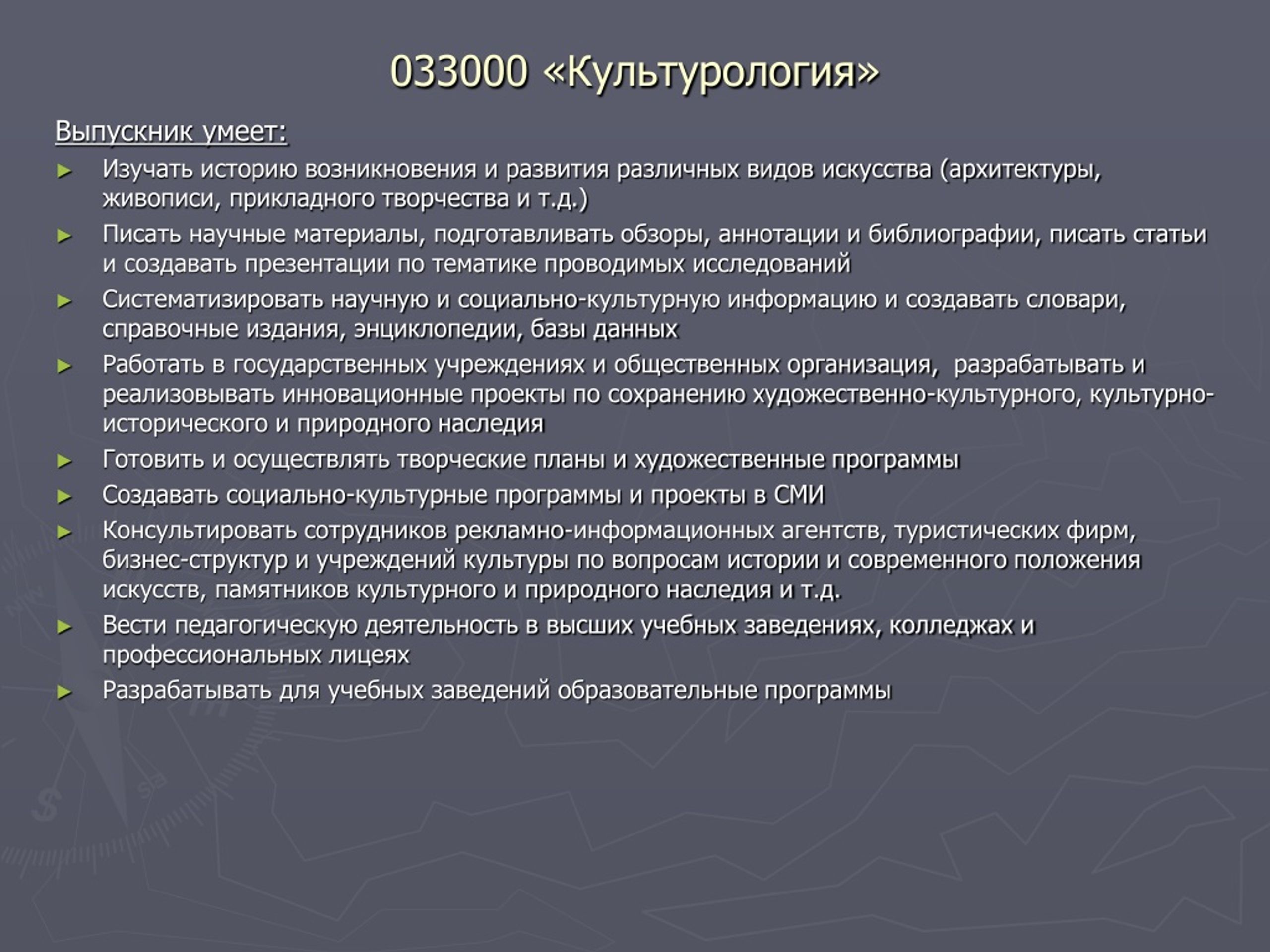 033000 «Культурология»

Выпускник умеет:

► Изучать историю возникновения и развития различных видов искусства (архитектуры, живописи, прикладного творчества и т.д.)
► Писать научные материалы, подготавливать обзоры, аннотации и библиографии, писать статьи и создавать презентации по тематике проводимых исследований
► Систематизировать научную и социально-культурную информацию и создавать словари, справочные издания, энциклопедии, базы данных
► Работать в государственных учреждениях и общественных организация, разрабатывать и реализовывать инновационные проекты по сохранению художественно-культурного, культурно-исторического и природного наследия
► Готовить и осуществлять творческие планы и художественные программы
► Создавать социально-культурные программы и проекты в СМИ
► Консультировать сотрудников рекламно-информационных агентств, туристических фирм, бизнес-структур и учреждений культуры по вопросам истории и современного положения искусств, памятников культурного и природного наследия и т.д.
► Вести педагогическую деятельность в высших учебных заведениях, колледжах и профессиональных лицеях
► Разрабатывать для учебных заведений образовательные программы